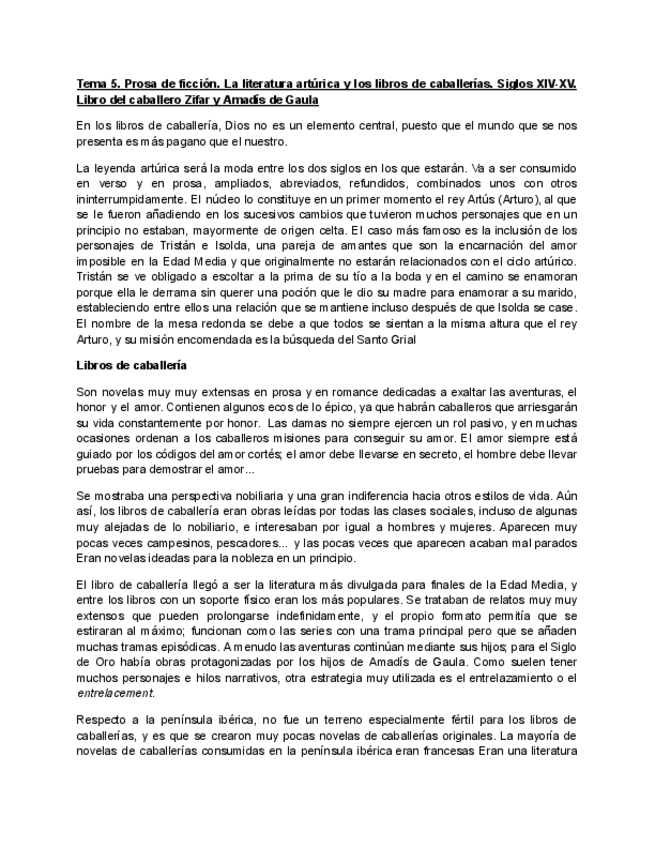 Tema 5. Prosa de ficción. La literatura artúrica y los libros de caballerías. Siglos XIV-XV. Libro del caballero Zifar y Amadís de Gaula

En los libros de caballería, Dios no es un elemento central, puesto que el mundo que se nos presenta es más pagano que el nuestro.

La leyenda artúrica será la moda entre los dos siglos en los que estarán. Va a ser consumido en verso y en prosa, ampliados, abreviados, refundidos, combinados unos con otros ininterrumpidamente. El núcleo lo constituye en un primer momento el rey Artús (Arturo), al que se le fueron añadiendo en los sucesivos cambios que tuvieron muchos personajes que en un principio no estaban, mayormente de origen celta. El caso más famoso es la inclusión de los personajes de Tristán e Isolda, una pareja de amantes que son la encarnación del amor imposible en la Edad Media y que originalmente no estarán relacionados con el ciclo artúrico. Tristán se ve obligado a escoltar a la prima de su tío a la boda y en el camino se enamoran porque ella le derrama sin querer una poción que le dio su madre para enamorar a su marido, estableciendo entre ellos una relación que se mantiene incluso después de que Isolda se case. El nombre de la mesa redonda se debe a que todos se sientan a la misma altura que el rey Arturo, y su misión encomendada es la búsqueda del Santo Grial

Libros de caballería

Son novelas muy muy extensas en prosa y en romance dedicadas a exaltar las aventuras, el honor y el amor. Contienen algunos ecos de lo épico, ya que habrán caballeros que arriesgarán su vida constantemente por honor. Las damas no siempre ejercen un rol pasivo, y en muchas ocasiones ordenan a los caballeros misiones para conseguir su amor. El amor siempre está guiado por los códigos del amor cortés; el amor debe llevarse en secreto, el hombre debe llevar pruebas para demostrar el amor...

Se mostraba una perspectiva nobiliaria y una gran indiferencia hacia otros estilos de vida. Aún así, los libros de caballería eran obras leídas por todas las clases sociales, incluso de algunas muy alejadas de lo nobiliario, e interesaban por igual a hombres y mujeres. Aparecen muy pocas veces campesinos, pescadores... y las pocas veces que aparecen acaban mal parados Eran novelas ideadas para la nobleza en un principio.

El libro de caballería llegó a ser la literatura más divulgada para finales de la Edad Media, y entre los libros con un soporte físico eran los más populares. Se trataban de relatos muy muy extensos que pueden prolongarse indefinidamente, y el propio formato permitía que se estiraran al máximo; funcionan como las series con una trama principal pero que se añaden muchas tramas episódicas. A menudo las aventuras continúan mediante sus hijos; para el Siglo de Oro había obras protagonizadas por los hijos de Amadís de Gaula. Como suelen tener muchos personajes e hilos narrativos, otra estrategia muy utilizada es el entrelazamiento o el entrelacement.

Respecto a la península ibérica, no fue un terreno especialmente fértil para los libros de caballerías, y es que se crearon muy pocas novelas de caballerías originales. La mayoría de novelas de caballerías consumidas en la península ibérica eran francesas Eran una literatura